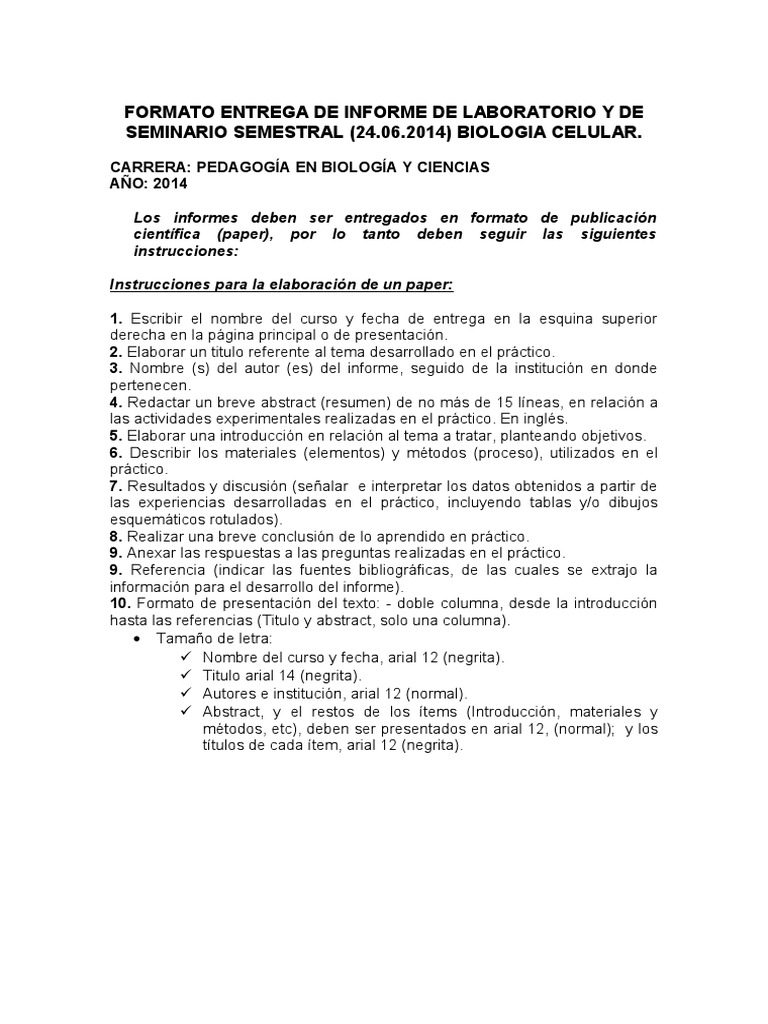 FORMATO ENTREGA DE INFORME DE LABORATORIO Y DE SEMINARIO SEMESTRAL (24.06.2014) BIOLOGIA CELULAR.

CARRERA: PEDAGOGÍA EN BIOLOGÍA Y CIENCIAS
AÑO: 2014

Los informes deben ser entregados en formato de publicación científica (paper), por lo tanto deben seguir las siguientes instrucciones:

Instrucciones para la elaboración de un paper:

1. Escribir el nombre del curso y fecha de entrega en la esquina superior derecha en la página principal o de presentación.
2. Elaborar un titulo referente al tema desarrollado en el práctico.
3. Nombre (s) del autor (es) del informe, seguido de la institución en donde pertenecen.
4. Redactar un breve abstract (resumen) de no más de 15 líneas, en relación a las actividades experimentales realizadas en el práctico. En inglés.
5. Elaborar una introducción en relación al tema a tratar, planteando objetivos.
6. Describir los materiales (elementos) y métodos (proceso), utilizados en el práctico.
7. Resultados y discusión (señalar e interpretar los datos obtenidos a partir de las experiencias desarrolladas en el práctico, incluyendo tablas y/o dibujos esquemáticos rotulados).
8. Realizar una breve conclusión de lo aprendido en práctico.
9. Anexar las respuestas a las preguntas realizadas en el práctico.
9. Referencia (indicar las fuentes bibliográficas, de las cuales se extrajo la información para el desarrollo del informe).
10. Formato de presentación del texto: - doble columna, desde la introducción hasta las referencias (Titulo y abstract, solo una columna).
• Tamaño de letra:
✓ Nombre del curso y fecha, arial 12 (negrita).
✓ Titulo arial 14 (negrita).
✓ Autores e institución, arial 12 (normal).
✓ Abstract, y el restos de los ítems (Introducción, materiales y métodos, etc), deben ser presentados en arial 12, (normal); y los títulos de cada ítem, arial 12 (negrita).